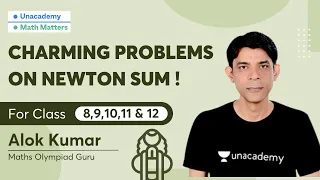 Unacademy
Math Matters

CHARMING PROBLEMS ON NEWTON SUM !

For Class 8,9,10,11 & 12

Alok Kumar
Maths Olympiad Guru

unacademy